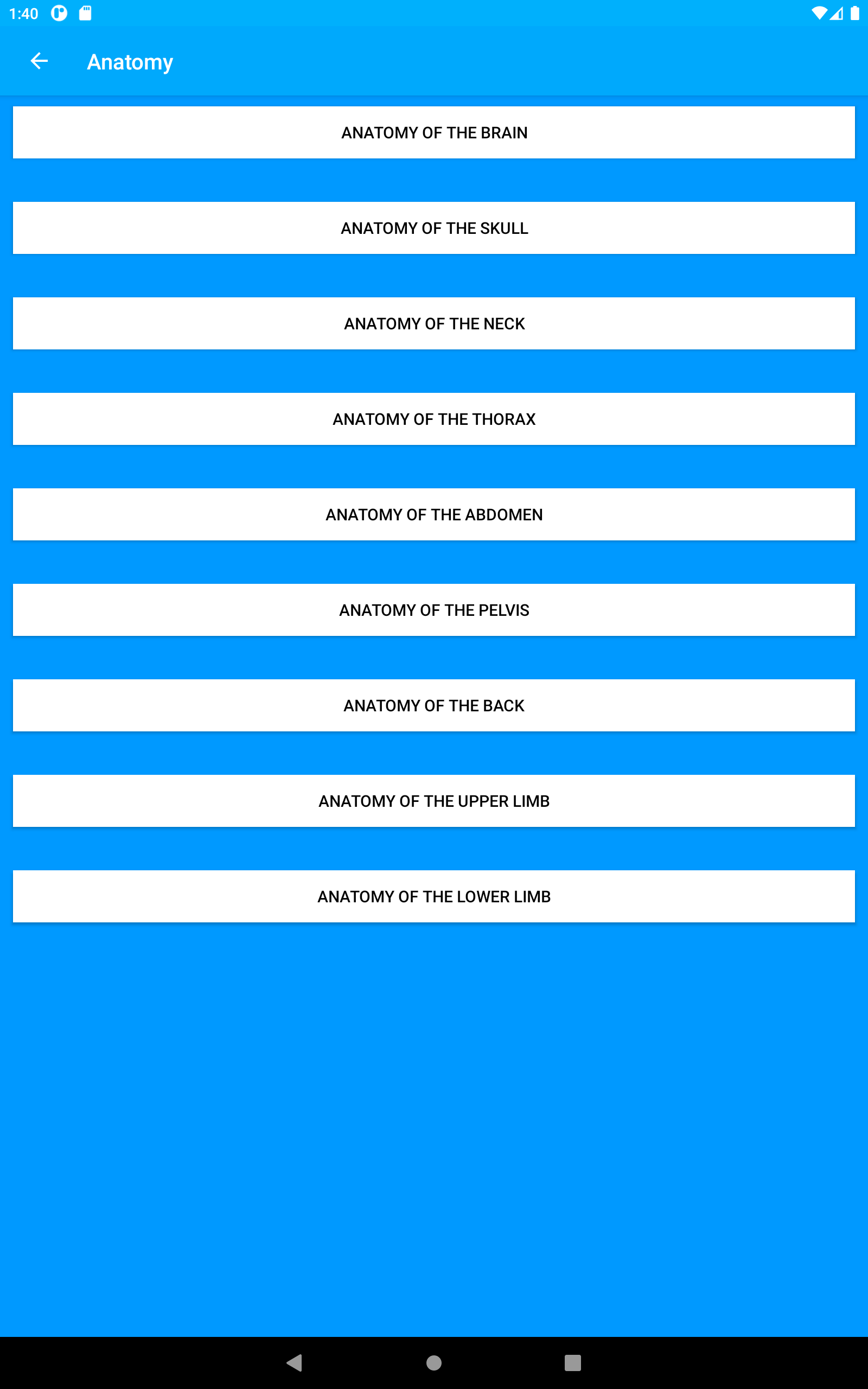 1:40

Anatomy

ANATOMY OF THE BRAIN

ANATOMY OF THE SKULL

ANATOMY OF THE NECK

ANATOMY OF THE THORAX

ANATOMY OF THE ABDOMEN

ANATOMY OF THE PELVIS

ANATOMY OF THE BACK

ANATOMY OF THE UPPER LIMB

ANATOMY OF THE LOWER LIMB